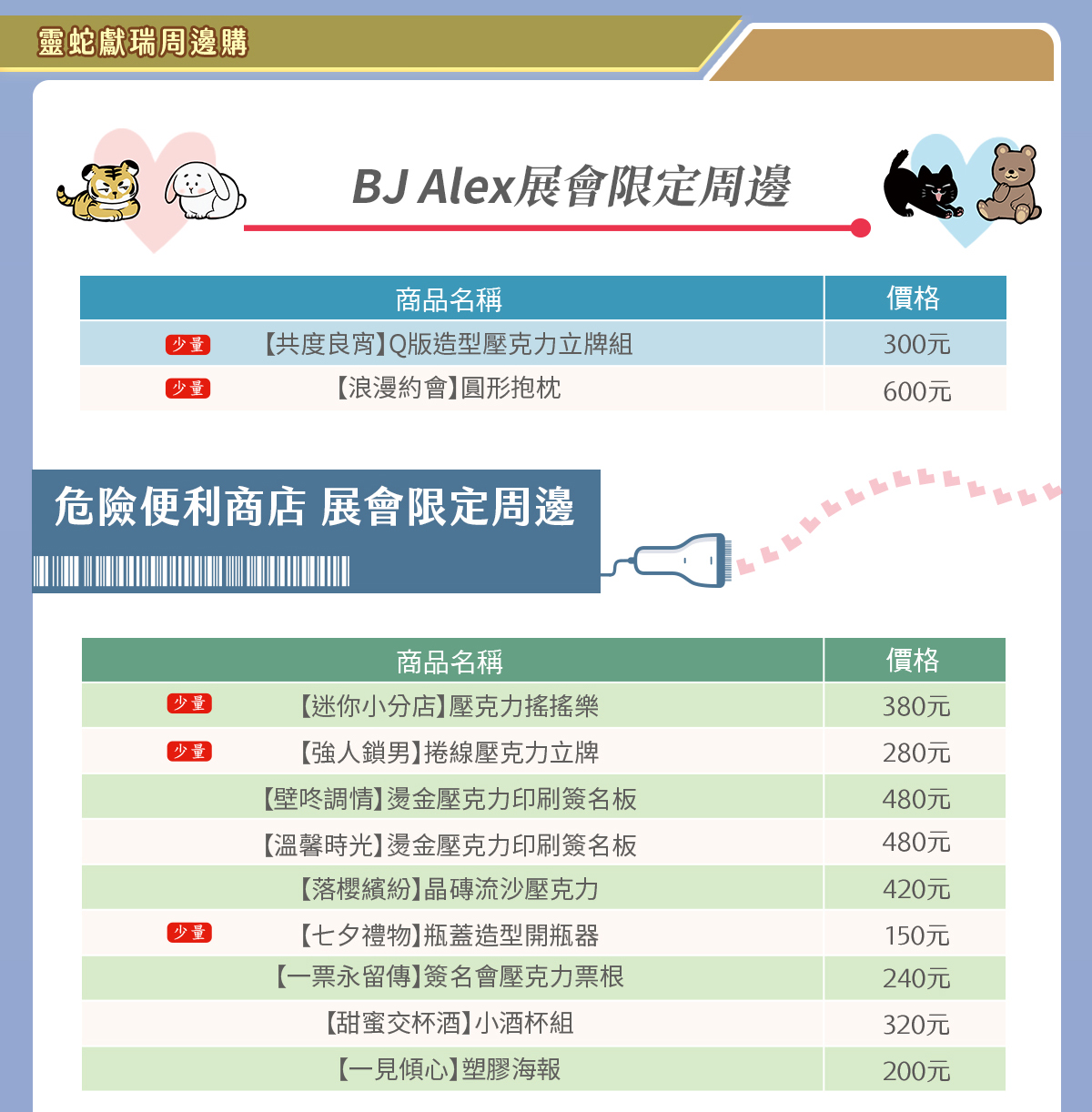 靈蛇獻瑞周邊購

BJ Alex展會限定周邊

| 商品名稱 | 價格 |
|---|---|
| 少量 【共度良宵】Q版造型壓克力立牌組 | 300元 |
| 少量 【浪漫約會】圓形抱枕 | 600元 |

危險便利商店 展會限定周邊

| 商品名稱 | 價格 |
|---|---|
| 少量 【迷你小分店】壓克力搖搖樂 | 380元 |
| 少量 【強人鎖男】捲線壓克力立牌 | 280元 |
| 【壁咚調情】燙金壓克力印刷簽名板 | 480元 |
| 【溫馨時光】燙金壓克力印刷簽名板 | 480元 |
| 【落櫻繽紛】晶磚流沙壓克力 | 420元 |
| 少量 【七夕禮物】瓶蓋造型開瓶器 | 150元 |
| 【一票永留傳】簽名會壓克力票根 | 240元 |
| 【甜蜜交杯酒】小酒杯組 | 320元 |
| 【一見傾心】塑膠海報 | 200元 |